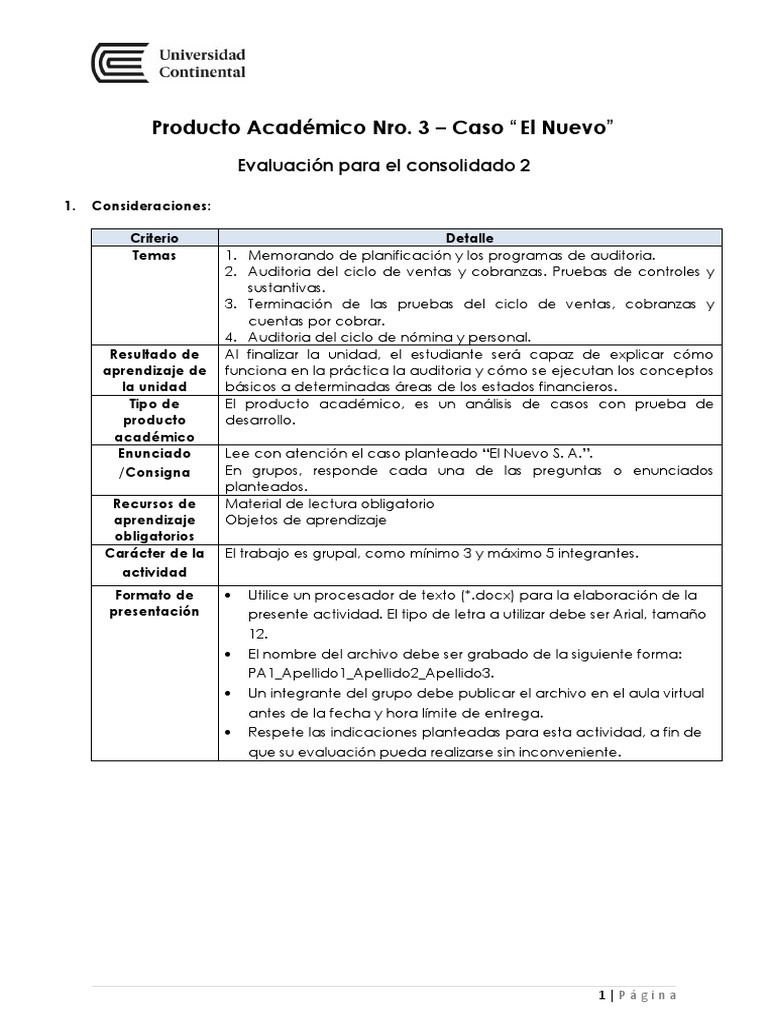 Universidad Continental

Producto Académico Nro. 3 – Caso "El Nuevo"

Evaluación para el consolidado 2

1. Consideraciones:

| Criterio | Detalle |
|---|---|
| Temas | 1. Memorando de planificación y los programas de auditoria. 2. Auditoria del ciclo de ventas y cobranzas. Pruebas de controles y sustantivas. 3. Terminación de las pruebas del ciclo de ventas, cobranzas y cuentas por cobrar. 4. Auditoria del ciclo de nómina y personal. |
| Resultado de aprendizaje de la unidad | Al finalizar la unidad, el estudiante será capaz de explicar cómo funciona en la práctica la auditoria y cómo se ejecutan los conceptos básicos a determinadas áreas de los estados financieros. |
| Tipo de producto académico | El producto académico, es un análisis de casos con prueba de desarrollo. |
| Enunciado /Consigna | Lee con atención el caso planteado "El Nuevo S. A.". En grupos, responde cada una de las preguntas o enunciados planteados. |
| Recursos de aprendizaje obligatorios | Material de lectura obligatorio Objetos de aprendizaje |
| Carácter de la actividad | El trabajo es grupal, como mínimo 3 y máximo 5 integrantes. |
| Formato de presentación | • Utilice un procesador de texto (*.docx) para la elaboración de la presente actividad. El tipo de letra a utilizar debe ser Arial, tamaño 12. • El nombre del archivo debe ser grabado de la siguiente forma: PA1_Apellido1_Apellido2_Apellido3. • Un integrante del grupo debe publicar el archivo en el aula virtual antes de la fecha y hora límite de entrega. • Respete las indicaciones planteadas para esta actividad, a fin de que su evaluación pueda realizarse sin inconveniente. |

1 | Página